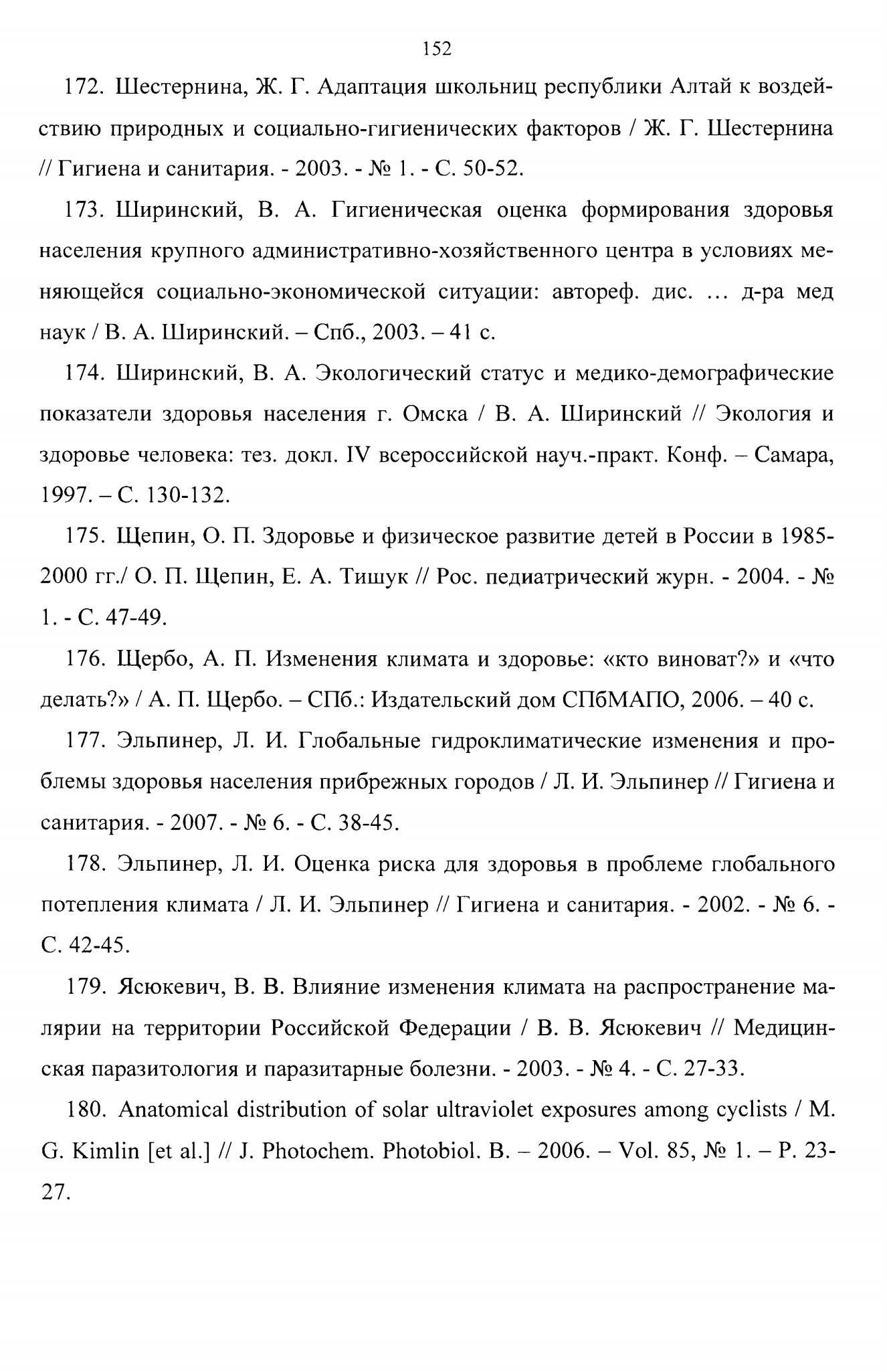 152

172. Шестернина, Ж. Г. Адаптация школьниц республики Алтай к воздействию природных и социально-гигиенических факторов / Ж. Г. Шестернина // Гигиена и санитария. - 2003. - № 1. - С. 50-52.

173. Ширинский, В. А. Гигиеническая оценка формирования здоровья населения крупного административно-хозяйственного центра в условиях меняющейся социально-экономической ситуации: автореф. дис. … д-ра мед наук / В. А. Ширинский. – Спб., 2003. – 41 с.

174. Ширинский, В. А. Экологический статус и медико-демографические показатели здоровья населения г. Омска / В. А. Ширинский // Экология и здоровье человека: тез. докл. IV всероссийской науч.-практ. Конф. – Самара, 1997. – С. 130-132.

175. Щепин, О. П. Здоровье и физическое развитие детей в России в 1985-2000 гг./ О. П. Щепин, Е. А. Тишук // Рос. педиатрический журн. - 2004. - № 1. - С. 47-49.

176. Щербо, А. П. Изменения климата и здоровье: «кто виноват?» и «что делать?» / А. П. Щербо. – СПб.: Издательский дом СПбМАПО, 2006. – 40 с.

177. Эльпинер, Л. И. Глобальные гидроклиматические изменения и проблемы здоровья населения прибрежных городов / Л. И. Эльпинер // Гигиена и санитария. - 2007. - № 6. - С. 38-45.

178. Эльпинер, Л. И. Оценка риска для здоровья в проблеме глобального потепления климата / Л. И. Эльпинер // Гигиена и санитария. - 2002. - № 6. - С. 42-45.

179. Ясюкевич, В. В. Влияние изменения климата на распространение малярии на территории Российской Федерации / В. В. Ясюкевич // Медицинская паразитология и паразитарные болезни. - 2003. - № 4. - С. 27-33.

180. Anatomical distribution of solar ultraviolet exposures among cyclists / M. G. Kimlin [et al.] // J. Photochem. Photobiol. B. – 2006. – Vol. 85, № 1. – P. 23-27.